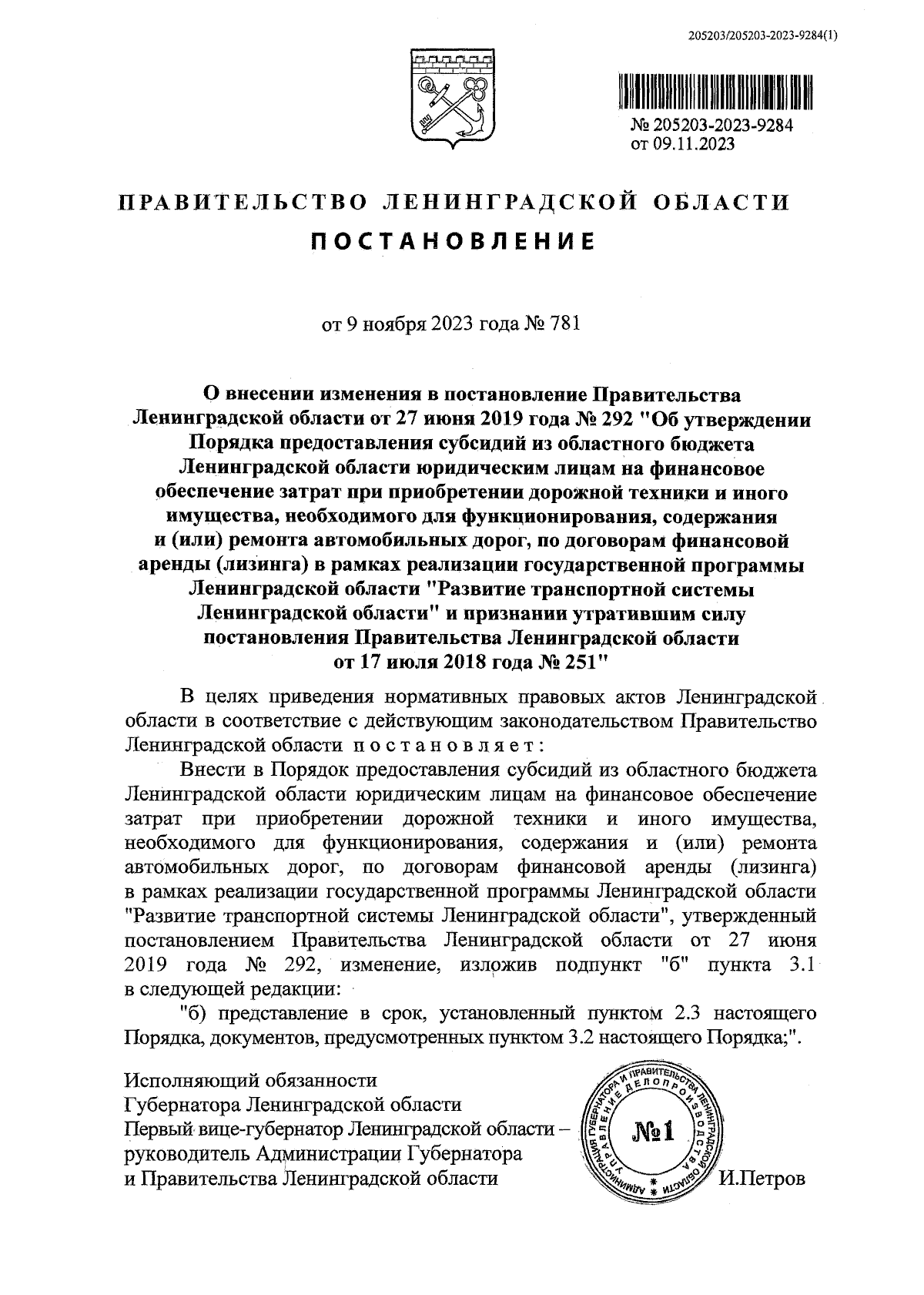 205203/205203-2023-9284(1)

№ 205203-2023-9284
от 09.11.2023

ПРАВИТЕЛЬСТВО ЛЕНИНГРАДСКОЙ ОБЛАСТИ

ПОСТАНОВЛЕНИЕ

от 9 ноября 2023 года № 781

О внесении изменения в постановление Правительства Ленинградской области от 27 июня 2019 года № 292 "Об утверждении Порядка предоставления субсидий из областного бюджета Ленинградской области юридическим лицам на финансовое обеспечение затрат при приобретении дорожной техники и иного имущества, необходимого для функционирования, содержания и (или) ремонта автомобильных дорог, по договорам финансовой аренды (лизинга) в рамках реализации государственной программы Ленинградской области "Развитие транспортной системы Ленинградской области" и признании утратившим силу постановления Правительства Ленинградской области от 17 июля 2018 года № 251"

В целях приведения нормативных правовых актов Ленинградской области в соответствие с действующим законодательством Правительство Ленинградской области постановляет:

Внести в Порядок предоставления субсидий из областного бюджета Ленинградской области юридическим лицам на финансовое обеспечение затрат при приобретении дорожной техники и иного имущества, необходимого для функционирования, содержания и (или) ремонта автомобильных дорог, по договорам финансовой аренды (лизинга) в рамках реализации государственной программы Ленинградской области "Развитие транспортной системы Ленинградской области", утвержденный постановлением Правительства Ленинградской области от 27 июня 2019 года № 292, изменение, изложив подпункт "б" пункта 3.1 в следующей редакции:

"б) представление в срок, установленный пунктом 2.3 настоящего Порядка, документов, предусмотренных пунктом 3.2 настоящего Порядка;".

Исполняющий обязанности
Губернатора Ленинградской области
Первый вице-губернатор Ленинградской области – руководитель Администрации Губернатора и Правительства Ленинградской области

АДМИНИСТРАЦИЯ ГУБЕРНАТОРА И ПРАВИТЕЛЬСТВА ЛЕНИНГРАДСКОЙ ОБЛАСТИ УПРАВЛЕНИЕ ДЕЛОПРОИЗВОДСТВА
№1

И.Петров